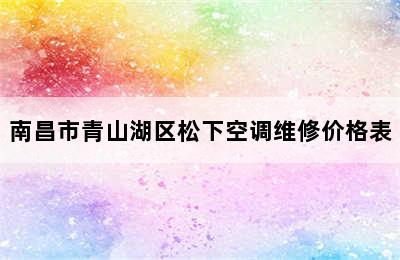 南昌市青山湖区松下空调维修价格表